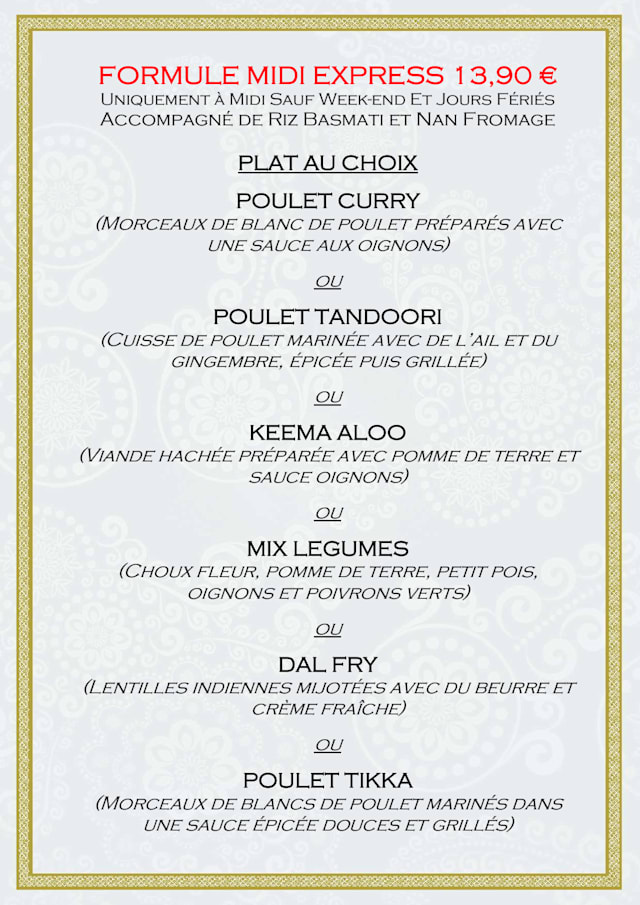 FORMULE MIDI EXPRESS 13,90 €
Uniquement à Midi Sauf Week-end Et Jours Fériés
Accompagné de Riz Basmati et Nan Fromage

PLAT AU CHOIX

POULET CURRY
(Morceaux de blanc de poulet préparés avec une sauce aux oignons)

ou

POULET TANDOORI
(Cuisse de poulet marinée avec de l'ail et du gingembre, épicée puis grillée)

ou

KEEMA ALOO
(Viande hachée préparée avec pomme de terre et sauce oignons)

ou

MIX LEGUMES
(Choux fleur, pomme de terre, petit pois, oignons et poivrons verts)

ou

DAL FRY
(Lentilles indiennes mijotées avec du beurre et crème fraîche)

ou

POULET TIKKA
(Morceaux de blancs de poulet marinés dans une sauce épicée douces et grillés)